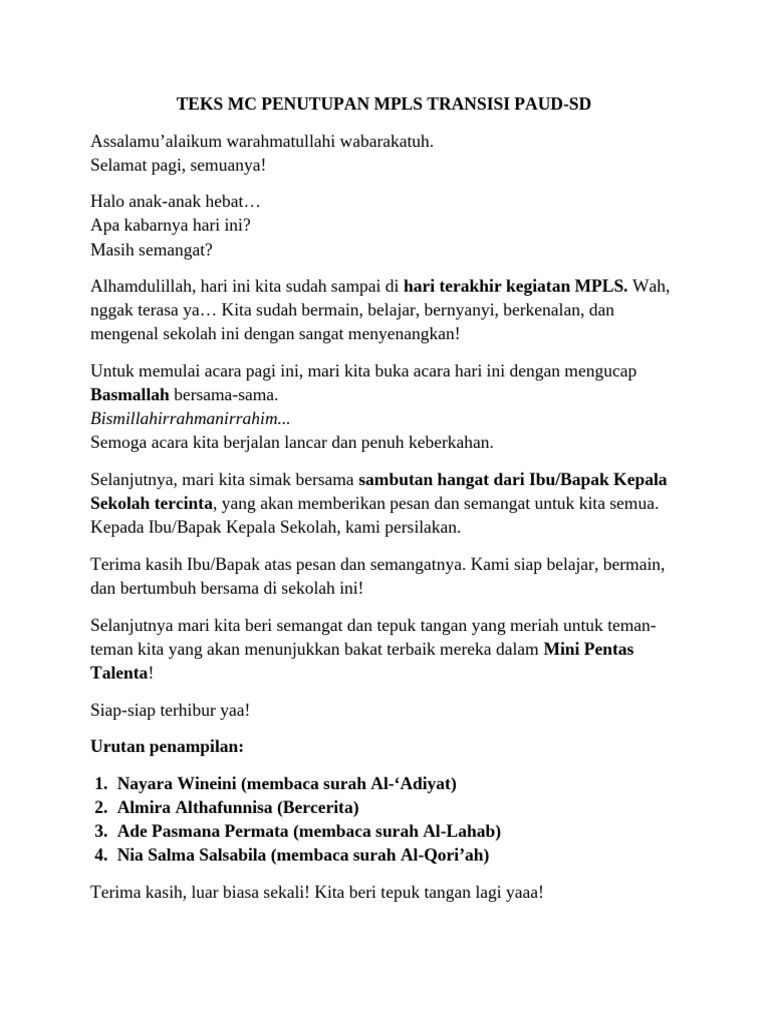 TEKS MC PENUTUPAN MPLS TRANSISI PAUD-SD

Assalamu'alaikum warahmatullahi wabarakatuh.
Selamat pagi, semuanya!

Halo anak-anak hebat…
Apa kabarnya hari ini?
Masih semangat?

Alhamdulillah, hari ini kita sudah sampai di hari terakhir kegiatan MPLS. Wah, nggak terasa ya… Kita sudah bermain, belajar, bernyanyi, berkenalan, dan mengenal sekolah ini dengan sangat menyenangkan!

Untuk memulai acara pagi ini, mari kita buka acara hari ini dengan mengucap Basmallah bersama-sama.
Bismillahirrahmanirrahim...
Semoga acara kita berjalan lancar dan penuh keberkahan.

Selanjutnya, mari kita simak bersama sambutan hangat dari Ibu/Bapak Kepala Sekolah tercinta, yang akan memberikan pesan dan semangat untuk kita semua. Kepada Ibu/Bapak Kepala Sekolah, kami persilakan.

Terima kasih Ibu/Bapak atas pesan dan semangatnya. Kami siap belajar, bermain, dan bertumbuh bersama di sekolah ini!

Selanjutnya mari kita beri semangat dan tepuk tangan yang meriah untuk teman-teman kita yang akan menunjukkan bakat terbaik mereka dalam Mini Pentas Talenta!

Siap-siap terhibur yaa!

Urutan penampilan:

1. Nayara Wineini (membaca surah Al-'Adiyat)
2. Almira Althafunnisa (Bercerita)
3. Ade Pasmana Permata (membaca surah Al-Lahab)
4. Nia Salma Salsabila (membaca surah Al-Qori'ah)

Terima kasih, luar biasa sekali! Kita beri tepuk tangan lagi yaaa!